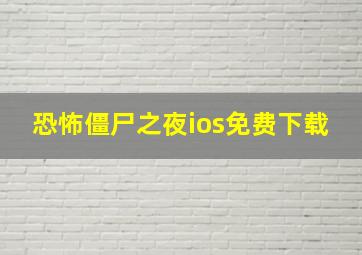 恐怖僵尸之夜ios免费下载